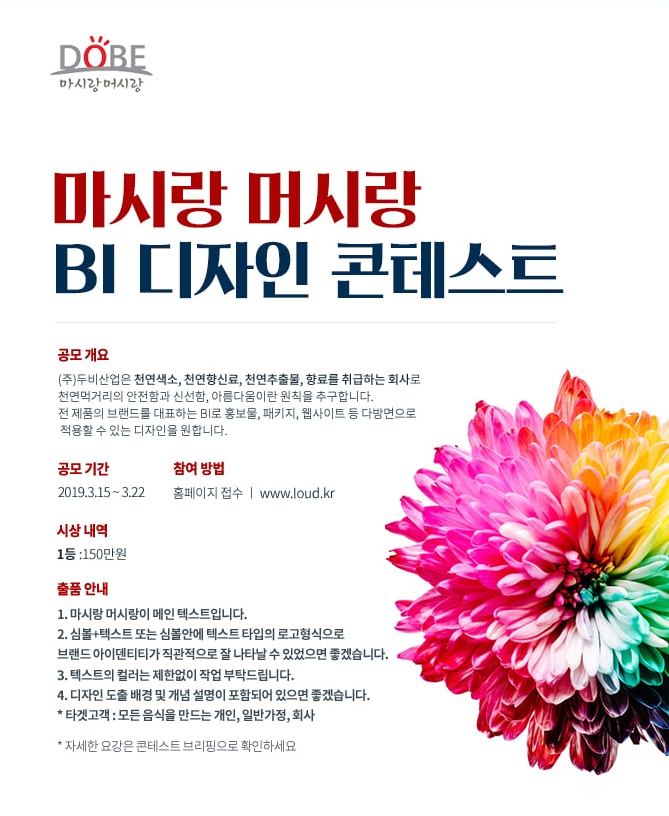 DOBE
마시랑 머시랑

마시랑 머시랑
BI 디자인 콘테스트

공모 개요

(주)두비산업은 천연색소, 천연향신료, 천연추출물, 향료를 취급하는 회사로 천연먹거리의 안전함과 신선함, 아름다움이란 원칙을 추구합니다. 전 제품의 브랜드를 대표하는 BI로 홍보물, 패키지, 웹사이트 등 다방면으로 적용할 수 있는 디자인을 원합니다.

공모 기간
2019.3.15 ~ 3.22

참여 방법
홈페이지 접수 | www.loud.kr

시상 내역
1등 :150만원

출품 안내
1. 마시랑 머시랑이 메인 텍스트입니다.
2. 심볼+텍스트 또는 심볼안에 텍스트 타입의 로고형식으로 브랜드 아이덴티티가 직관적으로 잘 나타날 수 있었으면 좋겠습니다.
3. 텍스트의 컬러는 제한없이 작업 부탁드립니다.
4. 디자인 도출 배경 및 개념 설명이 포함되어 있으면 좋겠습니다.
* 타겟고객 : 모든 음식을 만드는 개인, 일반가정, 회사

* 자세한 요강은 콘테스트 브리핑으로 확인하세요